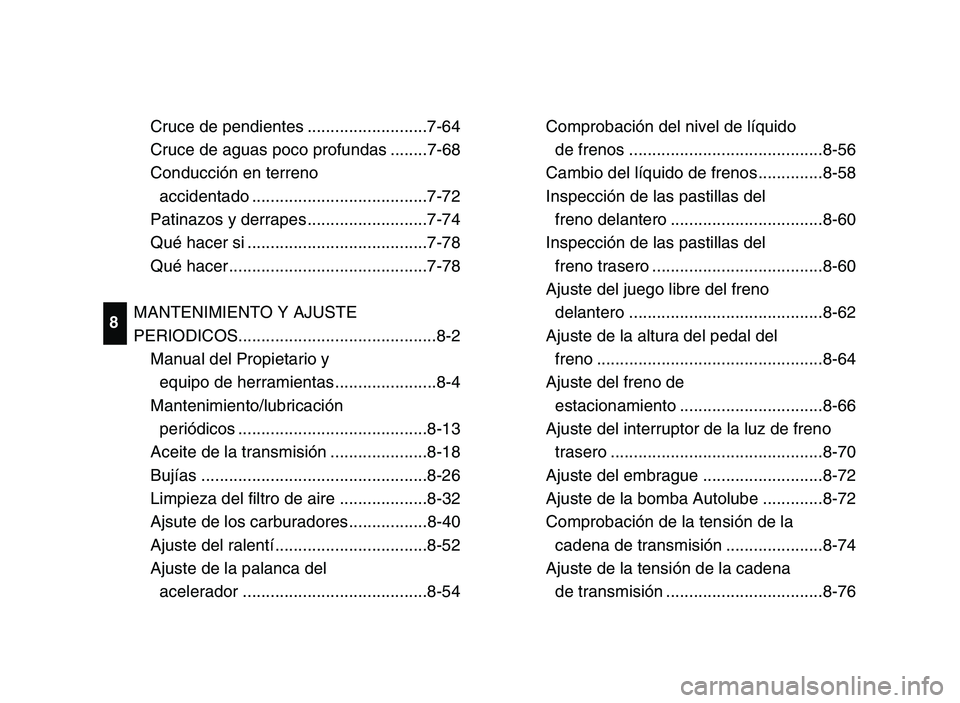 Cruce de pendientes ..........................7-64
Cruce de aguas poco profundas ........7-68
Conducción en terreno accidentado ......................................7-72
Patinazos y derrapes..........................7-74
Qué hacer si .......................................7-78
Qué hacer...........................................7-78

8

MANTENIMIENTO Y AJUSTE PERIODICOS...........................................8-2
Manual del Propietario y equipo de herramientas......................8-4
Mantenimiento/lubricación periódicos .........................................8-13
Aceite de la transmisión .....................8-18
Bujías .................................................8-26
Limpieza del filtro de aire ...................8-32
Ajsute de los carburadores.................8-40
Ajuste del ralentí.................................8-52
Ajuste de la palanca del acelerador ........................................8-54

Comprobación del nivel de líquido de frenos ..........................................8-56
Cambio del líquido de frenos..............8-58
Inspección de las pastillas del freno delantero .................................8-60
Inspección de las pastillas del freno trasero .....................................8-60
Ajuste del juego libre del freno delantero ..........................................8-62
Ajuste de la altura del pedal del freno .................................................8-64
Ajuste del freno de estacionamiento ...............................8-66
Ajuste del interruptor de la luz de freno trasero ..............................................8-70
Ajuste del embrague ..........................8-72
Ajuste de la bomba Autolube .............8-72
Comprobación de la tensión de la cadena de transmisión .....................8-74
Ajuste de la tensión de la cadena de transmisión ..................................8-76

carmanualsonline.info